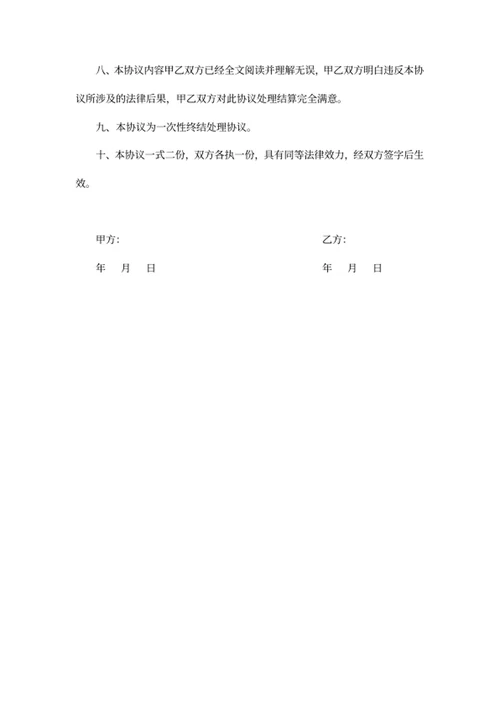 八、本协议内容甲乙双方已经全文阅读并理解无误，甲乙双方明白违反本协议所涉及的法律后果，甲乙双方对此协议处理结算完全满意。

九、本协议为一次性终结处理协议。

十、本协议一式二份，双方各执一份，具有同等法律效力，经双方签字后生效。

甲方：

年　月　日

乙方：

年　月　日